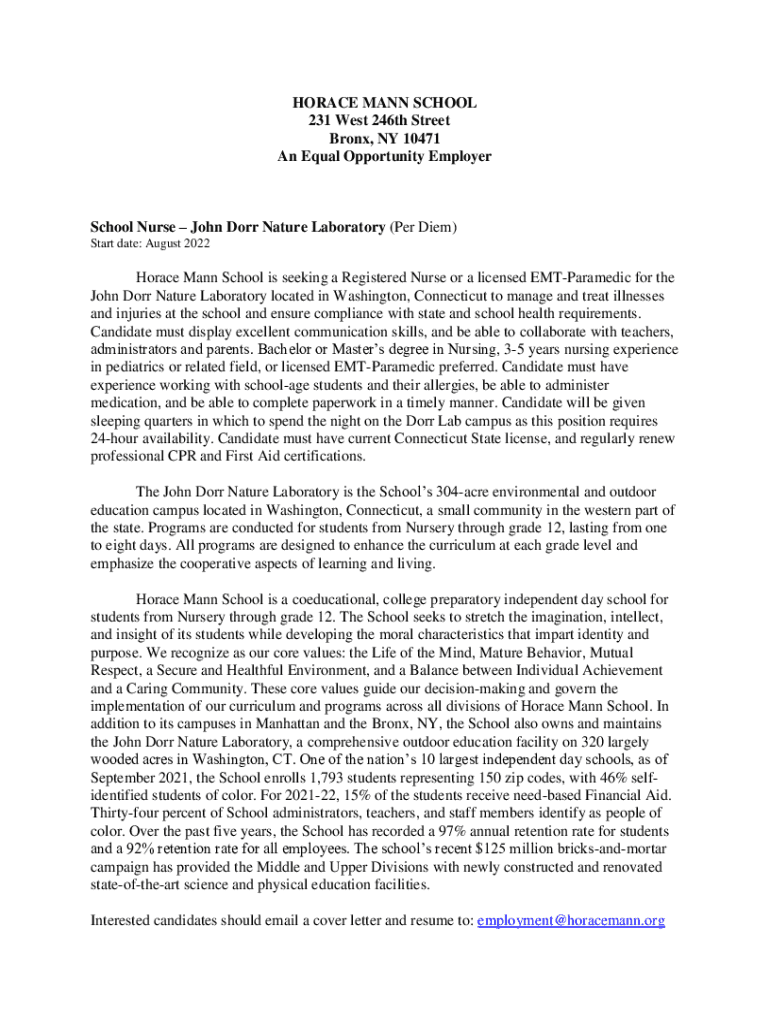 HORACE MANN SCHOOL
231 West 246th Street
Bronx, NY 10471
An Equal Opportunity Employer

School Nurse – John Dorr Nature Laboratory (Per Diem)
Start date: August 2022

Horace Mann School is seeking a Registered Nurse or a licensed EMT-Paramedic for the John Dorr Nature Laboratory located in Washington, Connecticut to manage and treat illnesses and injuries at the school and ensure compliance with state and school health requirements. Candidate must display excellent communication skills, and be able to collaborate with teachers, administrators and parents. Bachelor or Master's degree in Nursing, 3-5 years nursing experience in pediatrics or related field, or licensed EMT-Paramedic preferred. Candidate must have experience working with school-age students and their allergies, be able to administer medication, and be able to complete paperwork in a timely manner. Candidate will be given sleeping quarters in which to spend the night on the Dorr Lab campus as this position requires 24-hour availability. Candidate must have current Connecticut State license, and regularly renew professional CPR and First Aid certifications.

The John Dorr Nature Laboratory is the School's 304-acre environmental and outdoor education campus located in Washington, Connecticut, a small community in the western part of the state. Programs are conducted for students from Nursery through grade 12, lasting from one to eight days. All programs are designed to enhance the curriculum at each grade level and emphasize the cooperative aspects of learning and living.

Horace Mann School is a coeducational, college preparatory independent day school for students from Nursery through grade 12. The School seeks to stretch the imagination, intellect, and insight of its students while developing the moral characteristics that impart identity and purpose. We recognize as our core values: the Life of the Mind, Mature Behavior, Mutual Respect, a Secure and Healthful Environment, and a Balance between Individual Achievement and a Caring Community. These core values guide our decision-making and govern the implementation of our curriculum and programs across all divisions of Horace Mann School. In addition to its campuses in Manhattan and the Bronx, NY, the School also owns and maintains the John Dorr Nature Laboratory, a comprehensive outdoor education facility on 320 largely wooded acres in Washington, CT. One of the nation's 10 largest independent day schools, as of September 2021, the School enrolls 1,793 students representing 150 zip codes, with 46% self-identified students of color. For 2021-22, 15% of the students receive need-based Financial Aid. Thirty-four percent of School administrators, teachers, and staff members identify as people of color. Over the past five years, the School has recorded a 97% annual retention rate for students and a 92% retention rate for all employees. The school's recent $125 million bricks-and-mortar campaign has provided the Middle and Upper Divisions with newly constructed and renovated state-of-the-art science and physical education facilities.

Interested candidates should email a cover letter and resume to: employment@horacemann.org